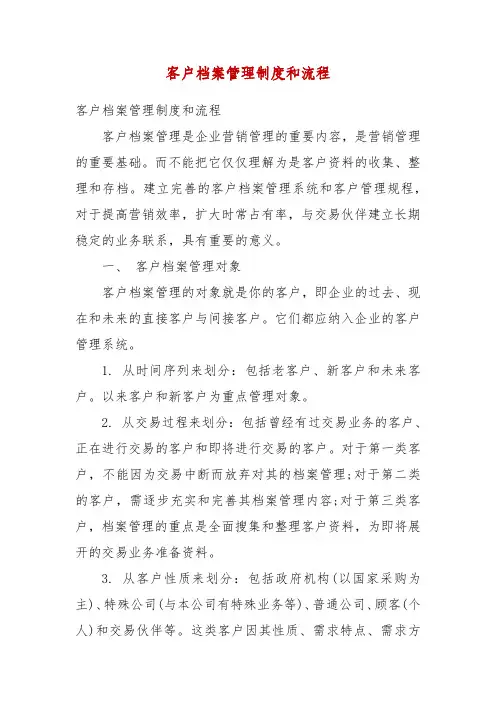 客户档案管理制度和流程

客户档案管理制度和流程

客户档案管理是企业营销管理的重要内容，是营销管理的重要基础。而不能把它仅仅理解为是客户资料的收集、整理和存档。建立完善的客户档案管理系统和客户管理规程，对于提高营销效率，扩大时常占有率，与交易伙伴建立长期稳定的业务联系，具有重要的意义。

一、 客户档案管理对象

客户档案管理的对象就是你的客户，即企业的过去、现在和未来的直接客户与间接客户。它们都应纳入企业的客户管理系统。

1. 从时间序列来划分：包括老客户、新客户和未来客户。以来客户和新客户为重点管理对象。

2. 从交易过程来划分：包括曾经有过交易业务的客户、正在进行交易的客户和即将进行交易的客户。对于第一类客户，不能因为交易中断而放弃对其的档案管理;对于第二类的客户，需逐步充实和完善其档案管理内容;对于第三类客户，档案管理的重点是全面搜集和整理客户资料，为即将展开的交易业务准备资料。

3. 从客户性质来划分：包括政府机构(以国家采购为主)、特殊公司(与本公司有特殊业务等)、普通公司、顾客(个人)和交易伙伴等。这类客户因其性质、需求特点、需求方